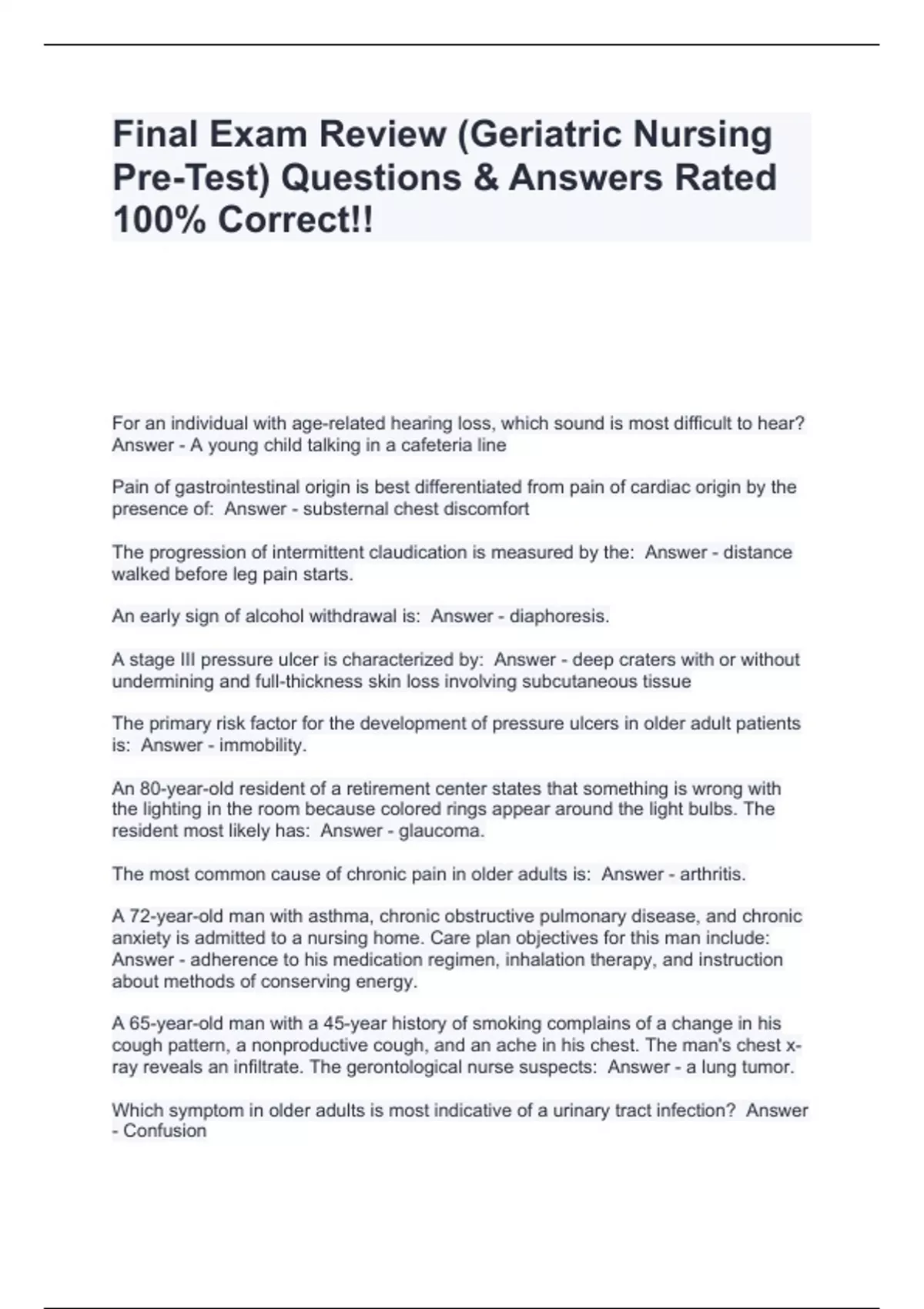 Final Exam Review (Geriatric Nursing Pre-Test) Questions & Answers Rated 100% Correct!!

For an individual with age-related hearing loss, which sound is most difficult to hear? Answer - A young child talking in a cafeteria line

Pain of gastrointestinal origin is best differentiated from pain of cardiac origin by the presence of: Answer - substernal chest discomfort

The progression of intermittent claudication is measured by the: Answer - distance walked before leg pain starts.

An early sign of alcohol withdrawal is: Answer - diaphoresis.

A stage III pressure ulcer is characterized by: Answer - deep craters with or without undermining and full-thickness skin loss involving subcutaneous tissue

The primary risk factor for the development of pressure ulcers in older adult patients is: Answer - immobility.

An 80-year-old resident of a retirement center states that something is wrong with the lighting in the room because colored rings appear around the light bulbs. The resident most likely has: Answer - glaucoma.

The most common cause of chronic pain in older adults is: Answer - arthritis.

A 72-year-old man with asthma, chronic obstructive pulmonary disease, and chronic anxiety is admitted to a nursing home. Care plan objectives for this man include: Answer - adherence to his medication regimen, inhalation therapy, and instruction about methods of conserving energy.

A 65-year-old man with a 45-year history of smoking complains of a change in his cough pattern, a nonproductive cough, and an ache in his chest. The man's chest x-ray reveals an infiltrate. The gerontological nurse suspects: Answer - a lung tumor.

Which symptom in older adults is most indicative of a urinary tract infection? Answer - Confusion